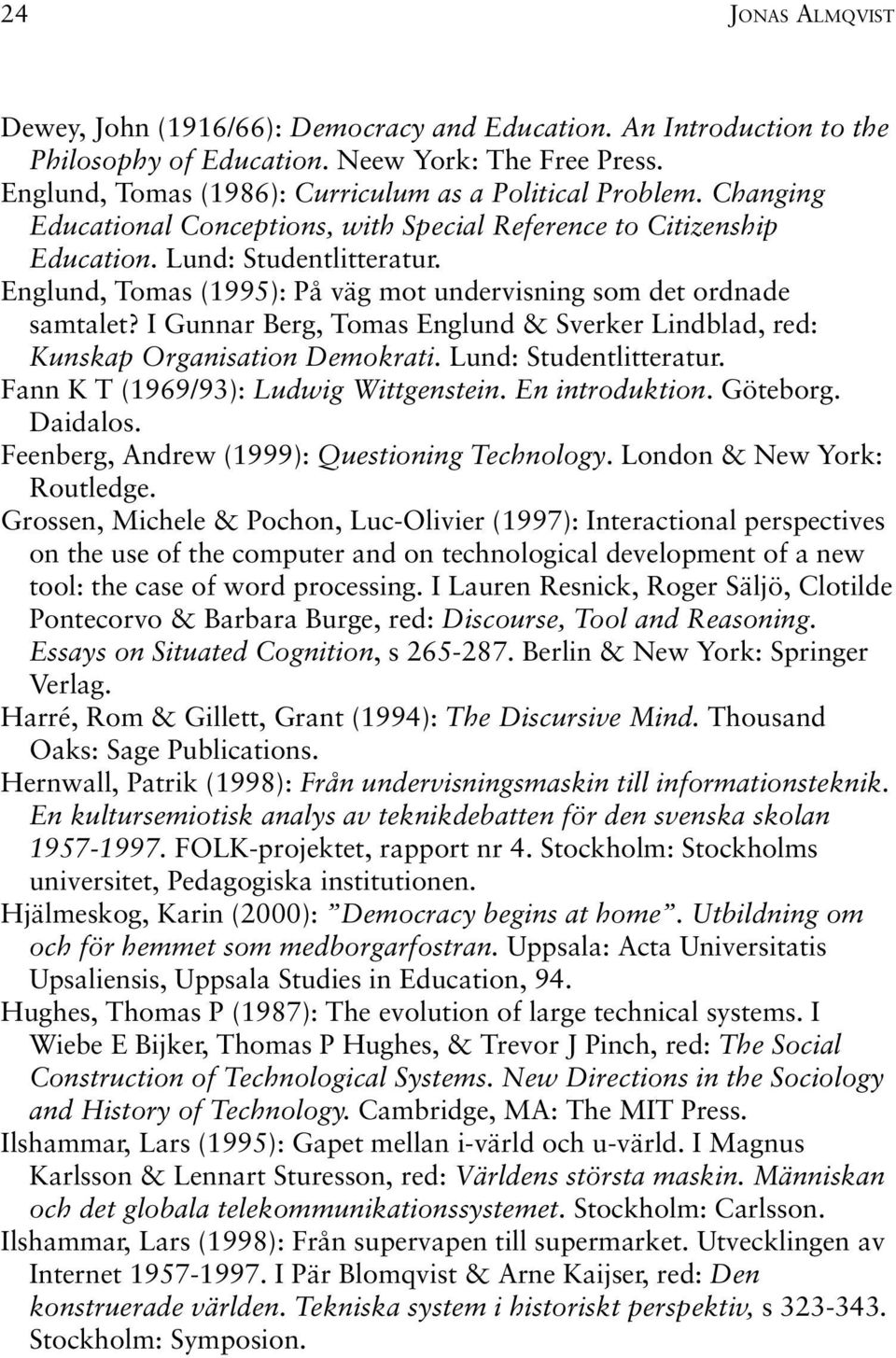 24 JONAS ALMQVIST

Dewey, John (1916/66): Democracy and Education. An Introduction to the Philosophy of Education. Neew York: The Free Press.
Englund, Tomas (1986): Curriculum as a Political Problem. Changing Educational Conceptions, with Special Reference to Citizenship Education. Lund: Studentlitteratur.
Englund, Tomas (1995): På väg mot undervisning som det ordnade samtalet? I Gunnar Berg, Tomas Englund & Sverker Lindblad, red: Kunskap Organisation Demokrati. Lund: Studentlitteratur.
Fann K T (1969/93): Ludwig Wittgenstein. En introduktion. Göteborg. Daidalos.
Feenberg, Andrew (1999): Questioning Technology. London & New York: Routledge.
Grossen, Michele & Pochon, Luc-Olivier (1997): Interactional perspectives on the use of the computer and on technological development of a new tool: the case of word processing. I Lauren Resnick, Roger Säljö, Clotilde Pontecorvo & Barbara Burge, red: Discourse, Tool and Reasoning. Essays on Situated Cognition, s 265-287. Berlin & New York: Springer Verlag.
Harré, Rom & Gillett, Grant (1994): The Discursive Mind. Thousand Oaks: Sage Publications.
Hernwall, Patrik (1998): Från undervisningsmaskin till informationsteknik. En kultursemiotisk analys av teknikdebatten för den svenska skolan 1957-1997. FOLK-projektet, rapport nr 4. Stockholm: Stockholms universitet, Pedagogiska institutionen.
Hjälmeskog, Karin (2000): ”Democracy begins at home”. Utbildning om och för hemmet som medborgarfostran. Uppsala: Acta Universitatis Upsaliensis, Uppsala Studies in Education, 94.
Hughes, Thomas P (1987): The evolution of large technical systems. I Wiebe E Bijker, Thomas P Hughes, & Trevor J Pinch, red: The Social Construction of Technological Systems. New Directions in the Sociology and History of Technology. Cambridge, MA: The MIT Press.
Ilshammar, Lars (1995): Gapet mellan i-värld och u-värld. I Magnus Karlsson & Lennart Sturesson, red: Världens största maskin. Människan och det globala telekommunikationssystemet. Stockholm: Carlsson.
Ilshammar, Lars (1998): Från supervapen till supermarket. Utvecklingen av Internet 1957-1997. I Pär Blomqvist & Arne Kaijser, red: Den konstruerade världen. Tekniska system i historiskt perspektiv, s 323-343. Stockholm: Symposion.